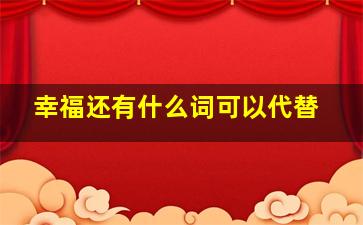 幸福还有什么词可以代替